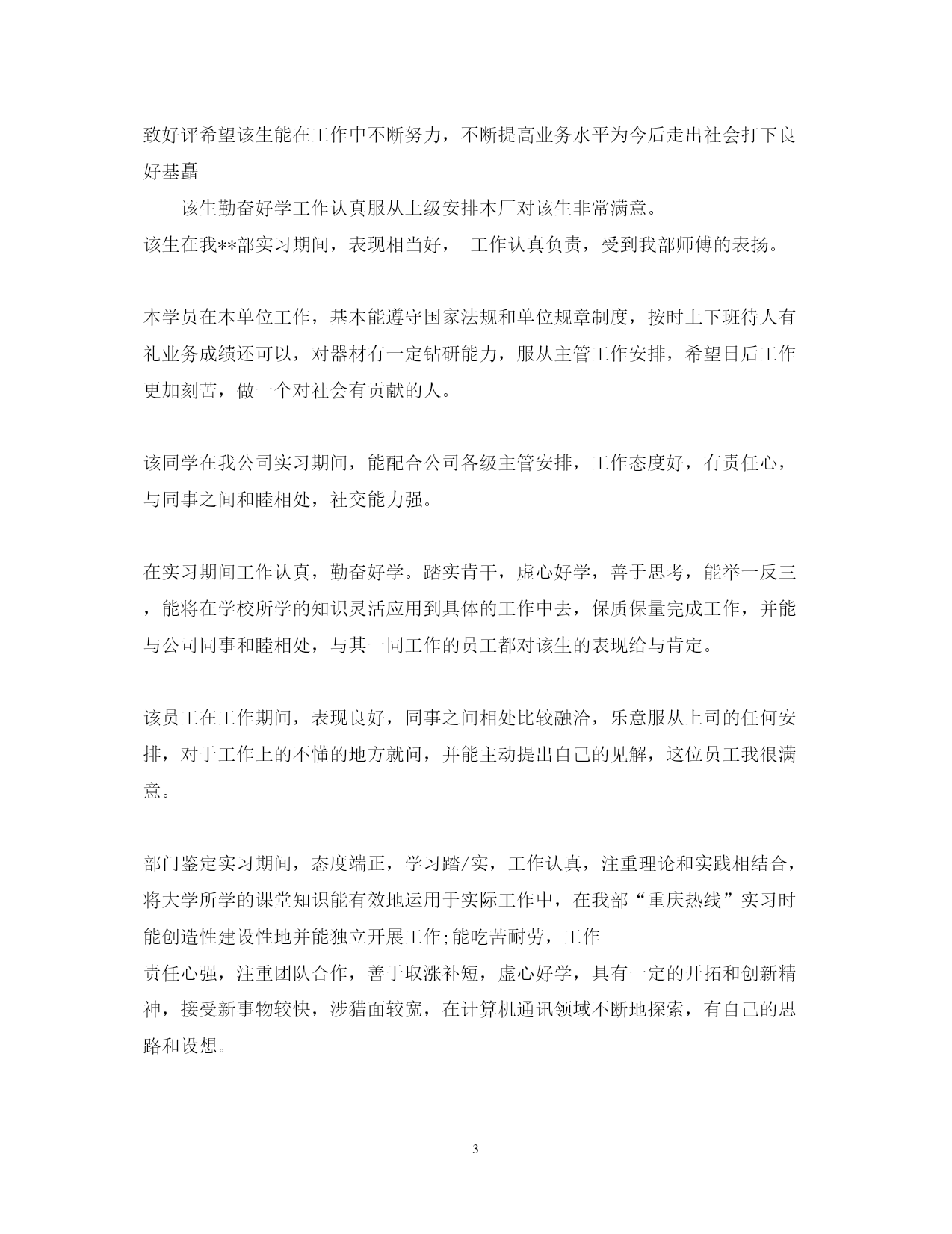 致好评希望该生能在工作中不断努力，不断提高业务水平为今后走出社会打下良好基矗

该生勤奋好学工作认真服从上级安排本厂对该生非常满意。
该生在我**部实习期间，表现相当好， 工作认真负责，受到我部师傅的表扬。

本学员在本单位工作，基本能遵守国家法规和单位规章制度，按时上下班待人有礼业务成绩还可以，对器材有一定钻研能力，服从主管工作安排，希望日后工作更加刻苦，做一个对社会有贡献的人。

该同学在我公司实习期间，能配合公司各级主管安排，工作态度好，有责任心，与同事之间和睦相处，社交能力强。

在实习期间工作认真，勤奋好学。踏实肯干，虚心好学，善于思考，能举一反三，能将在学校所学的知识灵活应用到具体的工作中去，保质保量完成工作，并能与公司同事和睦相处，与其一同工作的员工都对该生的表现给与肯定。

该员工在工作期间，表现良好，同事之间相处比较融洽，乐意服从上司的任何安排，对于工作上的不懂的地方就问，并能主动提出自己的见解，这位员工我很满意。

部门鉴定实习期间，态度端正，学习踏/实，工作认真，注重理论和实践相结合，将大学所学的课堂知识能有效地运用于实际工作中，在我部“重庆热线”实习时能创造性建设性地并能独立开展工作;能吃苦耐劳，工作
责任心强，注重团队合作，善于取涨补短，虚心好学，具有一定的开拓和创新精神，接受新事物较快，涉猎面较宽，在计算机通讯领域不断地探索，有自己的思路和设想。

3